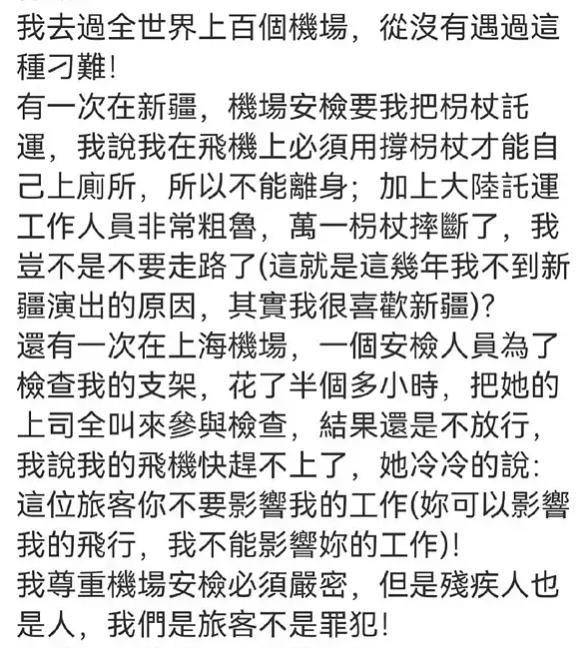 我去過全世界上百個機場，從沒有遇過這種刁難！
有一次在新疆，機場安檢要我把枴杖託運，我說我在飛機上必須用撐枴杖才能自己上廁所，所以不能離身；加上大陸託運工作人員非常粗魯，萬一枴杖摔斷了，我豈不是不要走路了(這就是這幾年我不到新疆演出的原因，其實我很喜歡新疆)?
還有一次在上海機場，一個安檢人員為了檢查我的支架，花了半個多小時，把她的上司全叫來參與檢查，結果還是不放行，我說我的飛機快趕不上了，她冷冷的說：這位旅客你不要影響我的工作(妳可以影響我的飛行，我不能影響妳的工作)！
我尊重機場安檢必須嚴密，但是殘疾人也是人，我們是旅客不是罪犯！